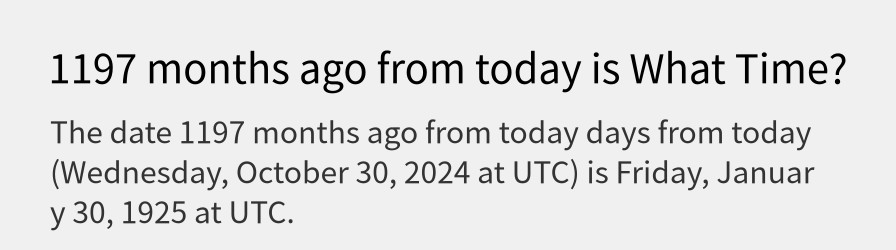 1197 months ago from today is What Time?

The date 1197 months ago from today days from today (Wednesday, October 30, 2024 at UTC) is Friday, January 30, 1925 at UTC.